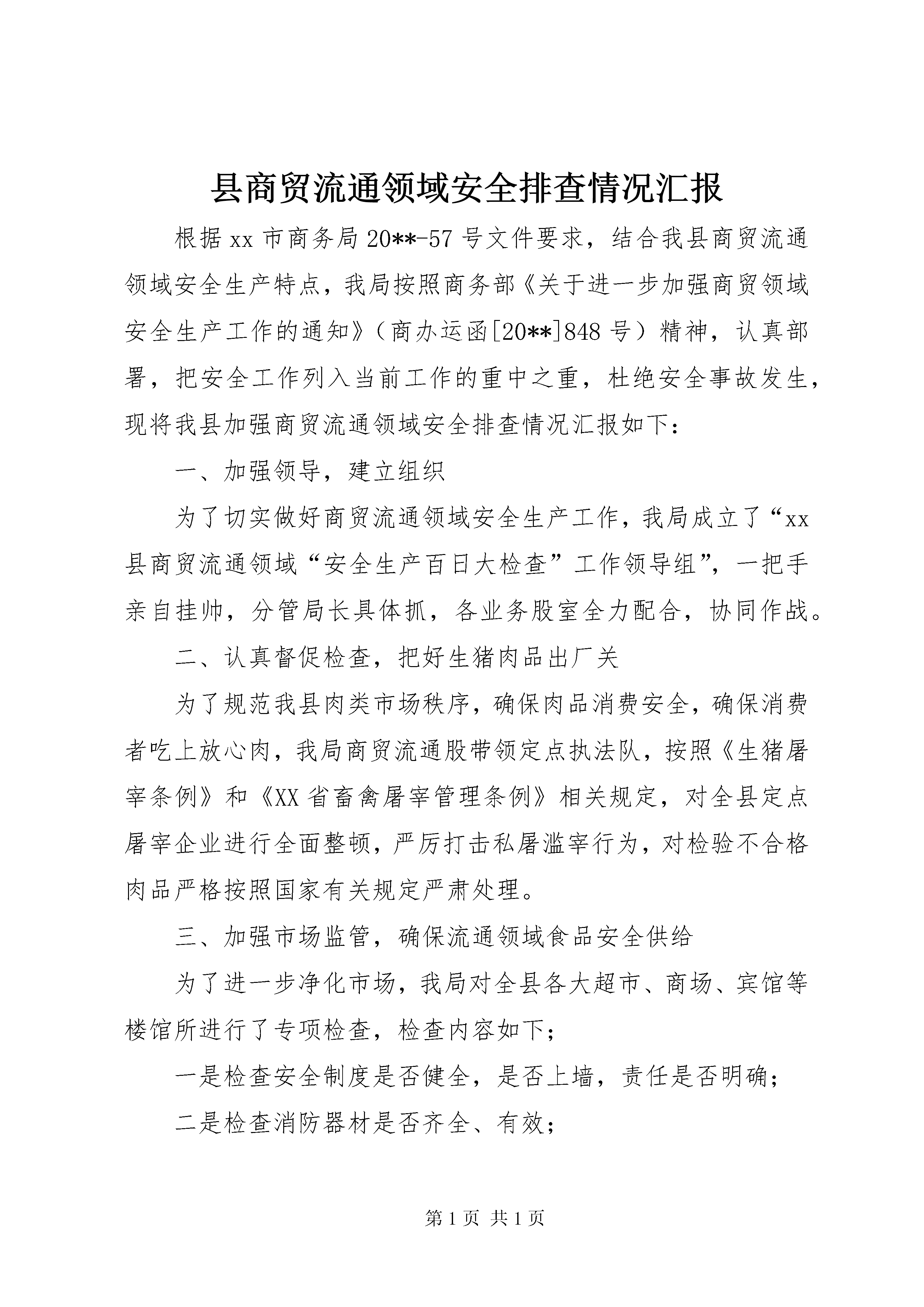 县商贸流通领域安全排查情况汇报

根据xx市商务局20**-57号文件要求，结合我县商贸流通领域安全生产特点，我局按照商务部《关于进一步加强商贸领域安全生产工作的通知》（商办运函[20**]848号）精神，认真部署，把安全工作列入当前工作的重中之重，杜绝安全事故发生，现将我县加强商贸流通领域安全排查情况汇报如下：

一、加强领导，建立组织

为了切实做好商贸流通领域安全生产工作，我局成立了“xx县商贸流通领域“安全生产百日大检查”工作领导组”，一把手亲自挂帅，分管局长具体抓，各业务股室全力配合，协同作战。

二、认真督促检查，把好生猪肉品出厂关

为了规范我县肉类市场秩序，确保肉品消费安全，确保消费者吃上放心肉，我局商贸流通股带领定点执法队，按照《生猪屠宰条例》和《XX省畜禽屠宰管理条例》相关规定，对全县定点屠宰企业进行全面整顿，严厉打击私屠滥宰行为，对检验不合格肉品严格按照国家有关规定严肃处理。

三、加强市场监管，确保流通领域食品安全供给

为了进一步净化市场，我局对全县各大超市、商场、宾馆等楼馆所进行了专项检查，检查内容如下；

一是检查安全制度是否健全，是否上墙，责任是否明确；

二是检查消防器材是否齐全、有效；

第1页 共1页